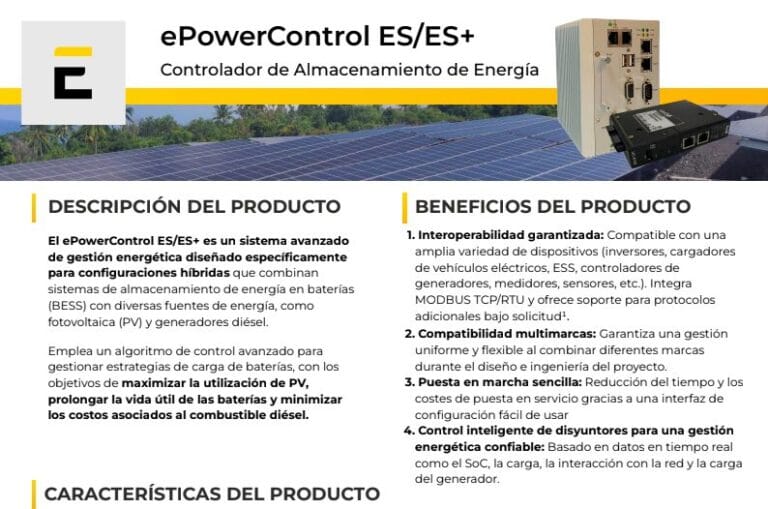 ePowerControl ES/ES+

Controlador de Almacenamiento de Energía

DESCRIPCIÓN DEL PRODUCTO

El ePowerControl ES/ES+ es un sistema avanzado de gestión energética diseñado específicamente para configuraciones híbridas que combinan sistemas de almacenamiento de energía en baterías (BESS) con diversas fuentes de energía, como fotovoltaica (PV) y generadores diésel.

Emplea un algoritmo de control avanzado para gestionar estrategias de carga de baterías, con los objetivos de maximizar la utilización de PV, prolongar la vida útil de las baterías y minimizar los costos asociados al combustible diésel.

CARACTERÍSTICAS DEL PRODUCTO

BENEFICIOS DEL PRODUCTO

1. Interoperabilidad garantizada: Compatible con una amplia variedad de dispositivos (inversores, cargadores de vehículos eléctricos, ESS, controladores de generadores, medidores, sensores, etc.). Integra MODBUS TCP/RTU y ofrece soporte para protocolos adicionales bajo solicitud$^{1}$.

2. Compatibilidad multimarcas: Garantiza una gestión uniforme y flexible al combinar diferentes marcas durante el diseño e ingeniería del proyecto.

3. Puesta en marcha sencilla: Reducción del tiempo y los costes de puesta en servicio gracias a una interfaz de configuración fácil de usar

4. Control inteligente de disyuntores para una gestión energética confiable: Basado en datos en tiempo real como el SoC, la carga, la interacción con la red y la carga del generador.